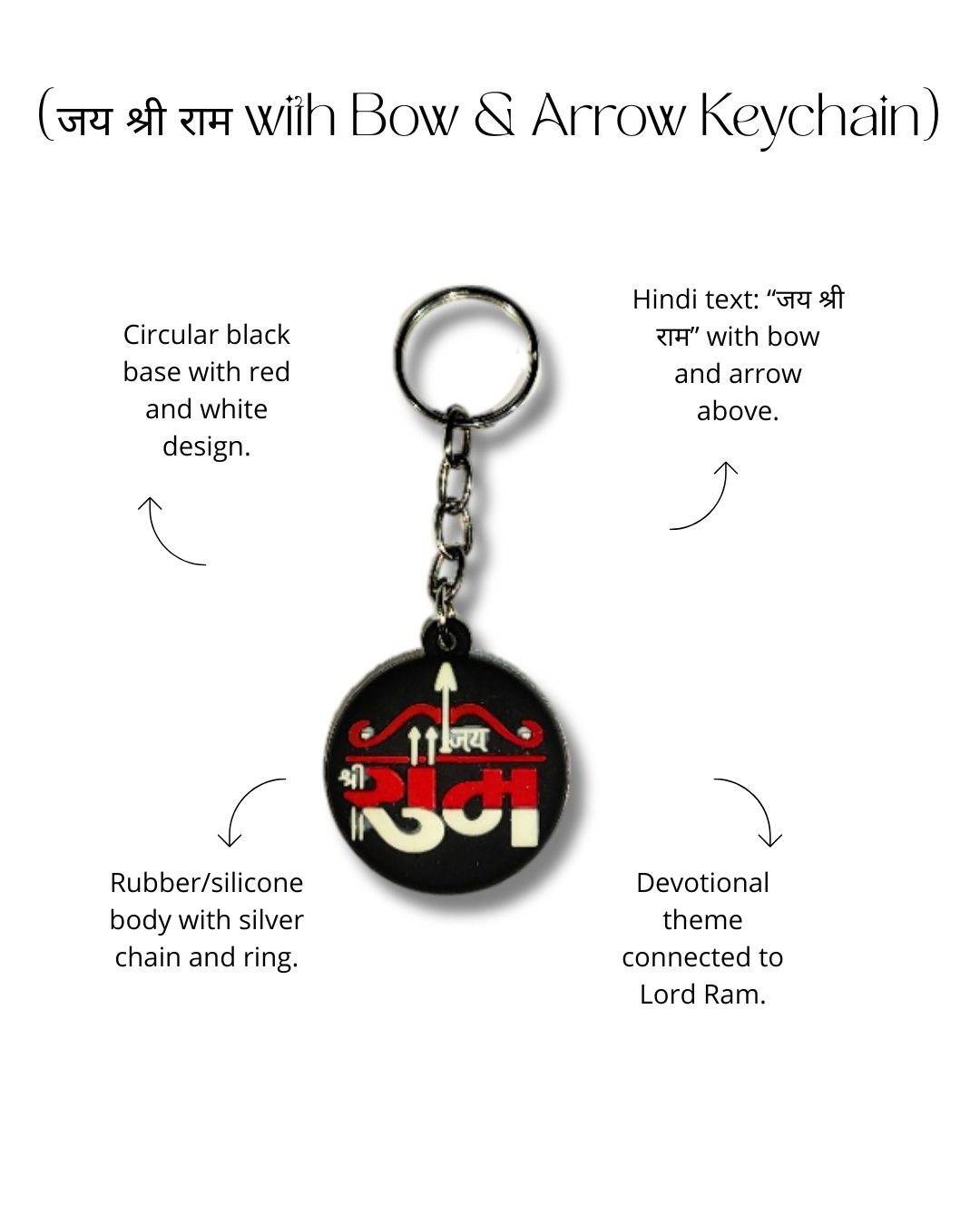 (जय श्री राम with Bow & Arrow Keychain)

Circular black base with red and white design.

Hindi text: "जय श्री राम" with bow and arrow above.

जय
श्री
राम

Rubber/silicone body with silver chain and ring.

Devotional theme connected to Lord Ram.